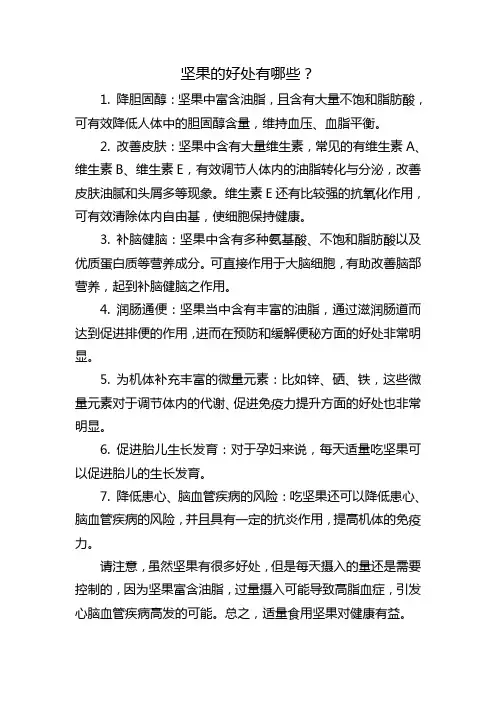 坚果的好处有哪些？

1. 降胆固醇：坚果中富含油脂，且含有大量不饱和脂肪酸，可有效降低人体中的胆固醇含量，维持血压、血脂平衡。

2. 改善皮肤：坚果中含有大量维生素，常见的有维生素 A、维生素 B、维生素 E，有效调节人体内的油脂转化与分泌，改善皮肤油腻和头屑多等现象。维生素 E 还有比较强的抗氧化作用，可有效清除体内自由基，使细胞保持健康。

3. 补脑健脑：坚果中含有多种氨基酸、不饱和脂肪酸以及优质蛋白质等营养成分。可直接作用于大脑细胞，有助改善脑部营养，起到补脑健脑之作用。

4. 润肠通便：坚果当中含有丰富的油脂，通过滋润肠道而达到促进排便的作用，进而在预防和缓解便秘方面的好处非常明显。

5. 为机体补充丰富的微量元素：比如锌、硒、铁，这些微量元素对于调节体内的代谢、促进免疫力提升方面的好处也非常明显。

6. 促进胎儿生长发育：对于孕妇来说，每天适量吃坚果可以促进胎儿的生长发育。

7. 降低患心、脑血管疾病的风险：吃坚果还可以降低患心、脑血管疾病的风险，并且具有一定的抗炎作用，提高机体的免疫力。

请注意，虽然坚果有很多好处，但是每天摄入的量还是需要控制的，因为坚果富含油脂，过量摄入可能导致高脂血症，引发心脑血管疾病高发的可能。总之，适量食用坚果对健康有益。